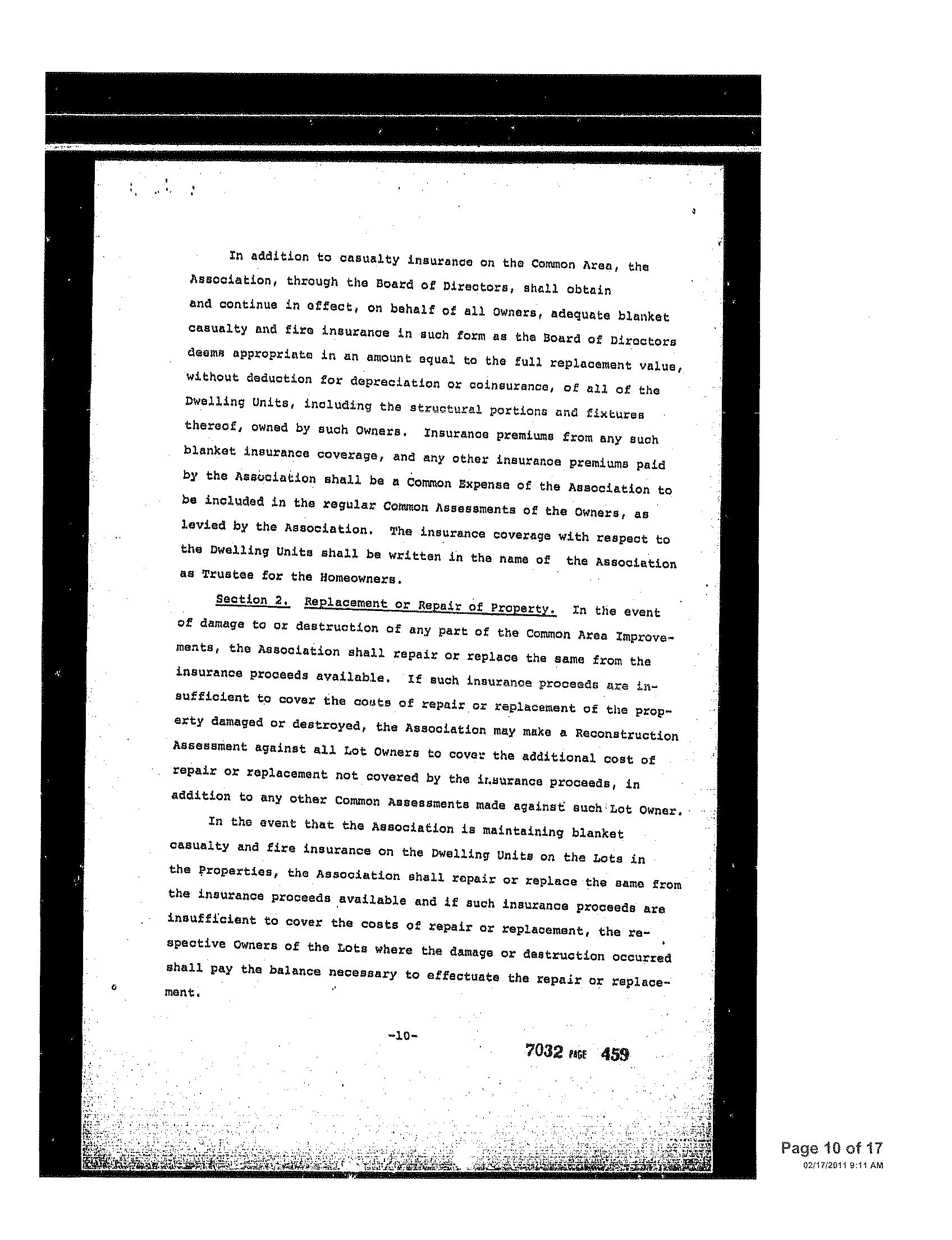 In addition to casualty insurance on the Common Area, the Association, through the Board of Directors, shall obtain and continue in effect, on behalf of all Owners, adequate blanket casualty and fire insurance in such form as the Board of Directors deems appropriate in an amount equal to the full replacement value, without deduction for depreciation or coinsurance, of all of the Dwelling Units, including the structural portions and fixtures thereof, owned by such Owners. Insurance premiums from any such blanket insurance coverage, and any other insurance premiums paid by the Association shall be a Common Expense of the Association to be included in the regular Common Assessments of the Owners, as levied by the Association. The insurance coverage with respect to the Dwelling Units shall be written in the name of the Association as Trustee for the Homeowners.

Section 2. Replacement or Repair of Property. In the event of damage to or destruction of any part of the Common Area Improvements, the Association shall repair or replace the same from the insurance proceeds available. If such insurance proceeds are insufficient to cover the costs of repair or replacement of the property damaged or destroyed, the Association may make a Reconstruction Assessment against all Lot Owners to cover the additional cost of repair or replacement not covered by the insurance proceeds, in addition to any other Common Assessments made against such Lot Owner.

In the event that the Association is maintaining blanket casualty and fire insurance on the Dwelling Units on the Lots in the Properties, the Association shall repair or replace the same from the insurance proceeds available and if such insurance proceeds are insufficient to cover the costs of repair or replacement, the respective Owners of the Lots where the damage or destruction occurred shall pay the balance necessary to effectuate the repair or replacement.

-10-

7032 PAGE 459

Page 10 of 17
02/17/2011 9:11 AM